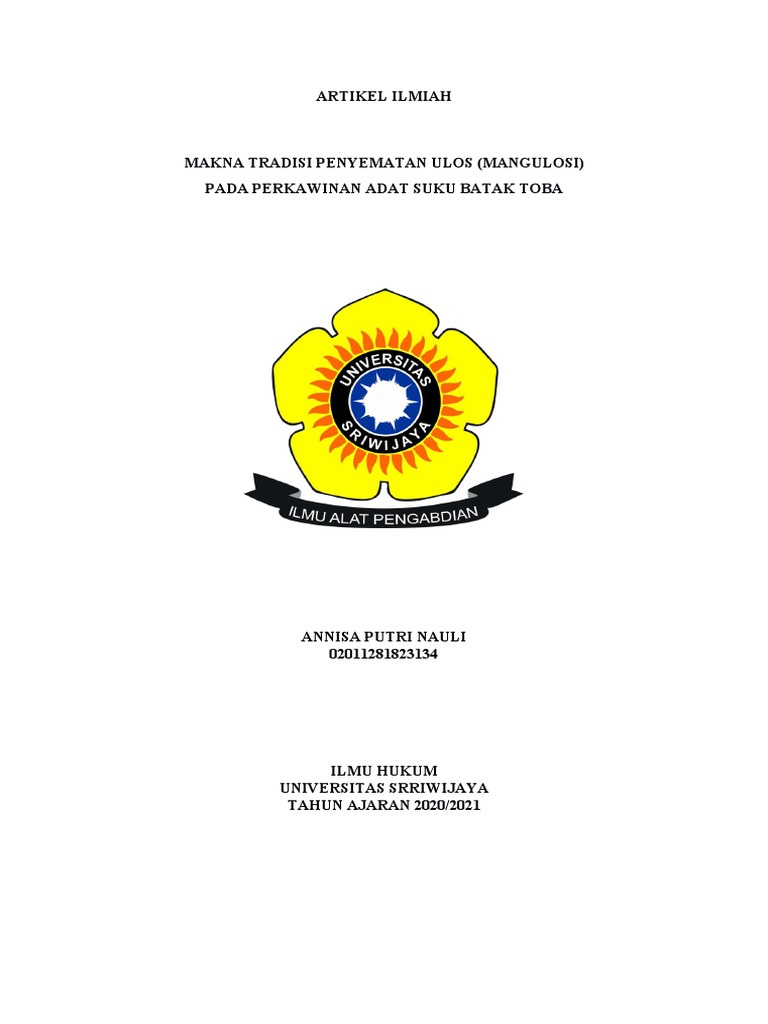 ARTIKEL ILMIAH

MAKNA TRADISI PENYEMATAN ULOS (MANGULOSI)
PADA PERKAWINAN ADAT SUKU BATAK TOBA

UNIVERSITAS
SRIWIJAYA

ILMU ALAT PENGABDIAN

ANNISA PUTRI NAULI
02011281823134

ILMU HUKUM
UNIVERSITAS SRRIWIJAYA
TAHUN AJARAN 2020/2021